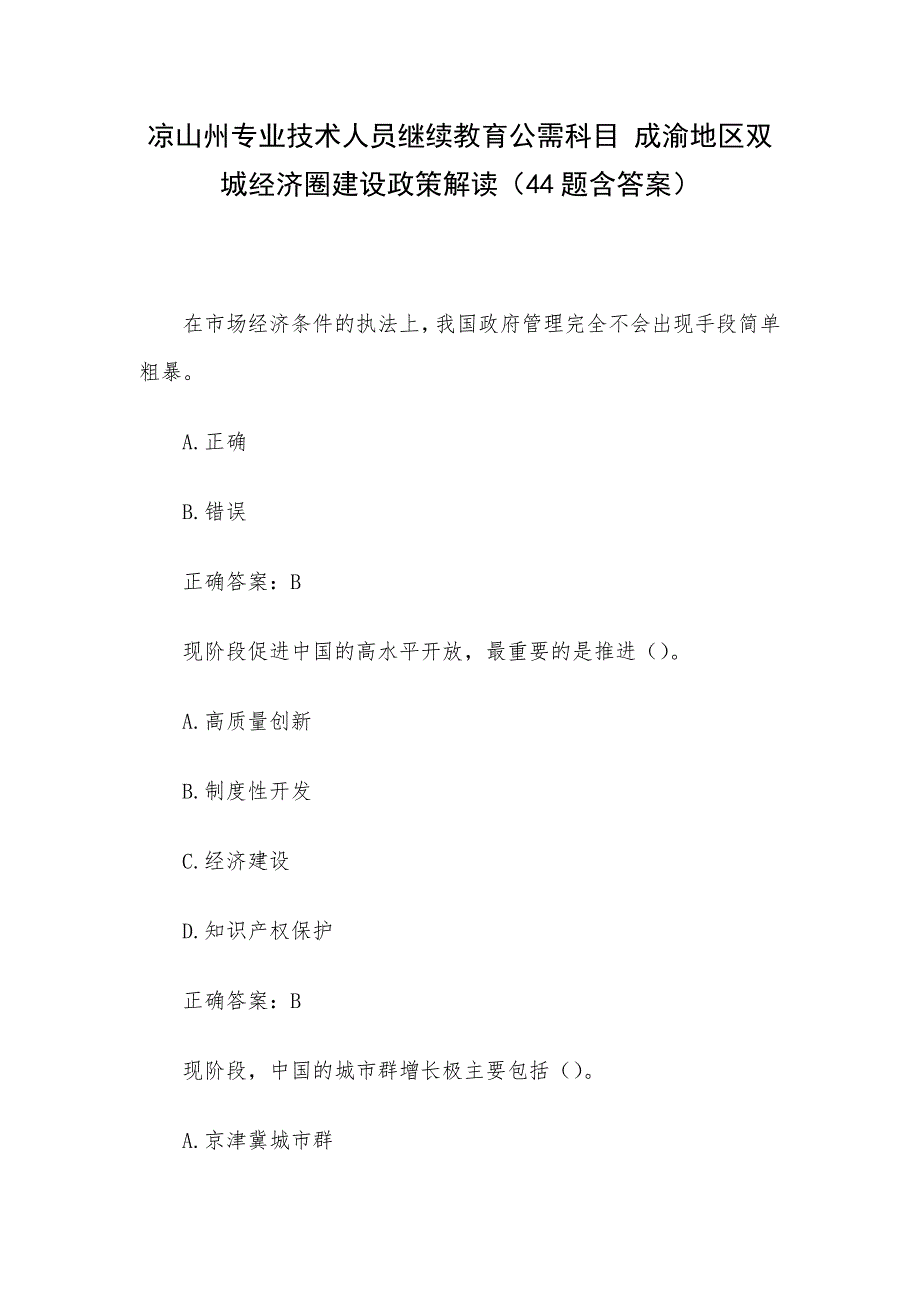 凉山州专业技术人员继续教育公需科目 成渝地区双城经济圈建设政策解读（44题含答案）

在市场经济条件的执法上，我国政府管理完全不会出现手段简单粗暴。

A.正确

B.错误

正确答案：B

现阶段促进中国的高水平开放，最重要的是推进（）。

A.高质量创新

B.制度性开发

C.经济建设

D.知识产权保护

正确答案：B

现阶段，中国的城市群增长极主要包括（）。

A.京津冀城市群